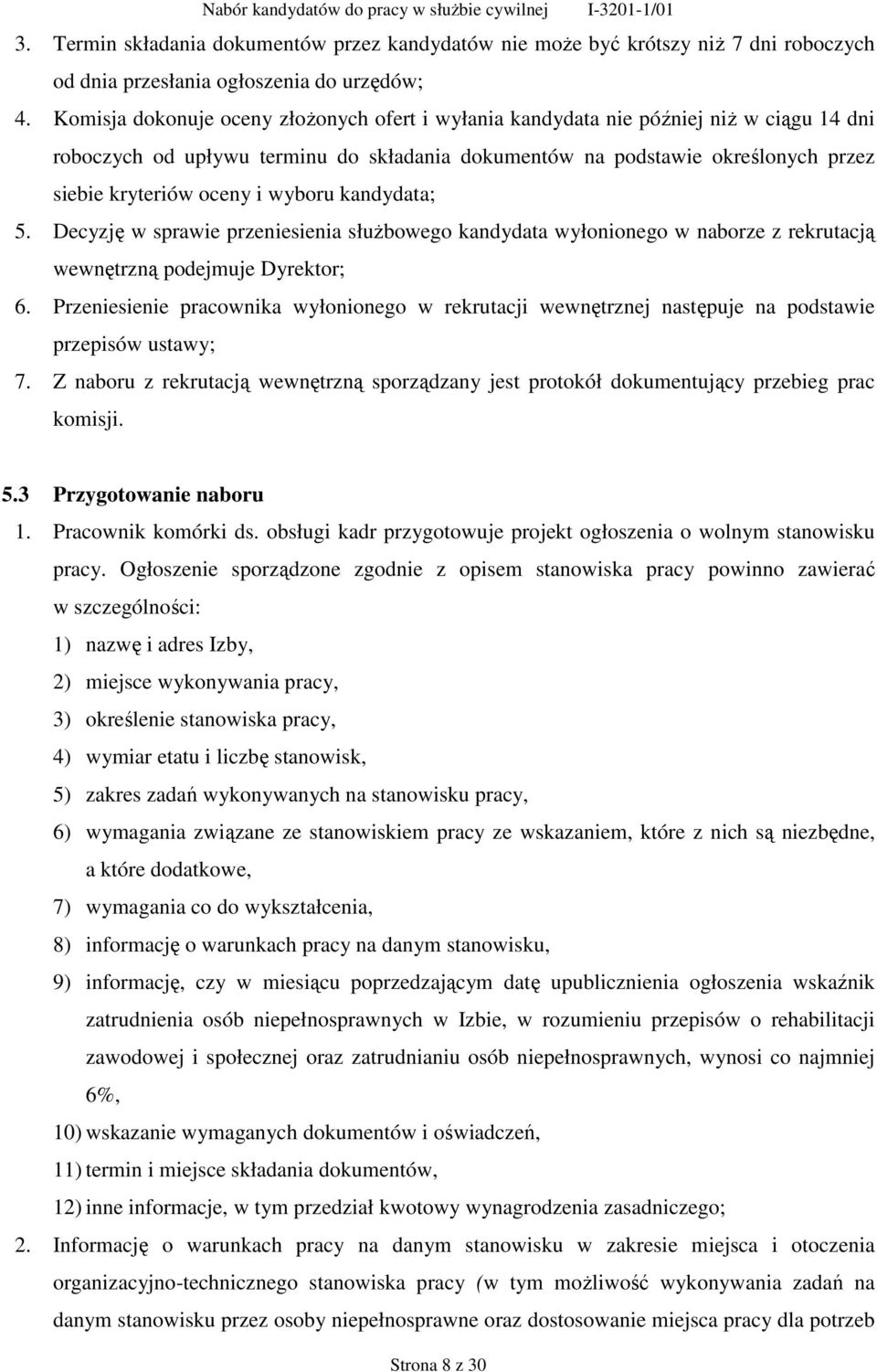 Nabór kandydatów do pracy w służbie cywilnej I-3201-1/01

3. Termin składania dokumentów przez kandydatów nie może być krótszy niż 7 dni roboczych od dnia przesłania ogłoszenia do urzędów;

4. Komisja dokonuje oceny złożonych ofert i wyłania kandydata nie później niż w ciągu 14 dni roboczych od upływu terminu do składania dokumentów na podstawie określonych przez siebie kryteriów oceny i wyboru kandydata;

5. Decyzję w sprawie przeniesienia służbowego kandydata wyłonionego w naborze z rekrutacją wewnętrzną podejmuje Dyrektor;

6. Przeniesienie pracownika wyłonionego w rekrutacji wewnętrznej następuje na podstawie przepisów ustawy;

7. Z naboru z rekrutacją wewnętrzną sporządzany jest protokół dokumentujący przebieg prac komisji.

5.3 Przygotowanie naboru

1. Pracownik komórki ds. obsługi kadr przygotowuje projekt ogłoszenia o wolnym stanowisku pracy. Ogłoszenie sporządzone zgodnie z opisem stanowiska pracy powinno zawierać w szczególności:

1) nazwę i adres Izby,

2) miejsce wykonywania pracy,

3) określenie stanowiska pracy,

4) wymiar etatu i liczbę stanowisk,

5) zakres zadań wykonywanych na stanowisku pracy,

6) wymagania związane ze stanowiskiem pracy ze wskazaniem, które z nich są niezbędne, a które dodatkowe,

7) wymagania co do wykształcenia,

8) informację o warunkach pracy na danym stanowisku,

9) informację, czy w miesiącu poprzedzającym datę upublicznienia ogłoszenia wskaźnik zatrudnienia osób niepełnosprawnych w Izbie, w rozumieniu przepisów o rehabilitacji zawodowej i społecznej oraz zatrudnianiu osób niepełnosprawnych, wynosi co najmniej 6%,

10) wskazanie wymaganych dokumentów i oświadczeń,

11) termin i miejsce składania dokumentów,

12) inne informacje, w tym przedział kwotowy wynagrodzenia zasadniczego;

2. Informację o warunkach pracy na danym stanowisku w zakresie miejsca i otoczenia organizacyjno-technicznego stanowiska pracy (w tym możliwość wykonywania zadań na danym stanowisku przez osoby niepełnosprawne oraz dostosowanie miejsca pracy dla potrzeb

Strona 8 z 30